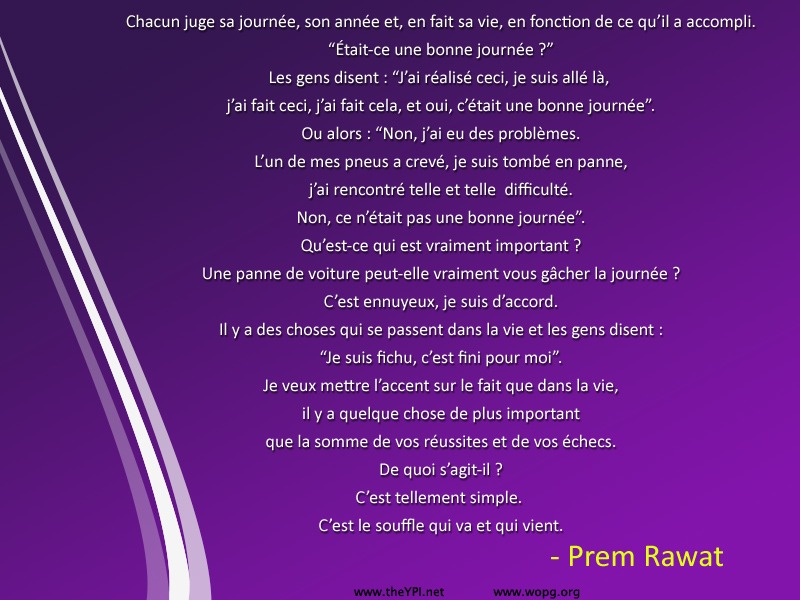 Chacun juge sa journée, son année et, en fait sa vie, en fonction de ce qu'il a accompli.
"Était-ce une bonne journée ?"
Les gens disent : "J'ai réalisé ceci, je suis allé là,
j'ai fait ceci, j'ai fait cela, et oui, c'était une bonne journée".
Ou alors : "Non, j'ai eu des problèmes.
L'un de mes pneus a crevé, je suis tombé en panne,
j'ai rencontré telle et telle difficulté.
Non, ce n'était pas une bonne journée".
Qu'est-ce qui est vraiment important ?
Une panne de voiture peut-elle vraiment vous gâcher la journée ?
C'est ennuyeux, je suis d'accord.
Il y a des choses qui se passent dans la vie et les gens disent :
"Je suis fichu, c'est fini pour moi".
Je veux mettre l'accent sur le fait que dans la vie,
il y a quelque chose de plus important
que la somme de vos réussites et de vos échecs.
De quoi s'agit-il ?
C'est tellement simple.
C'est le souffle qui va et qui vient.

- Prem Rawat

www.theYPI.net www.wopg.org